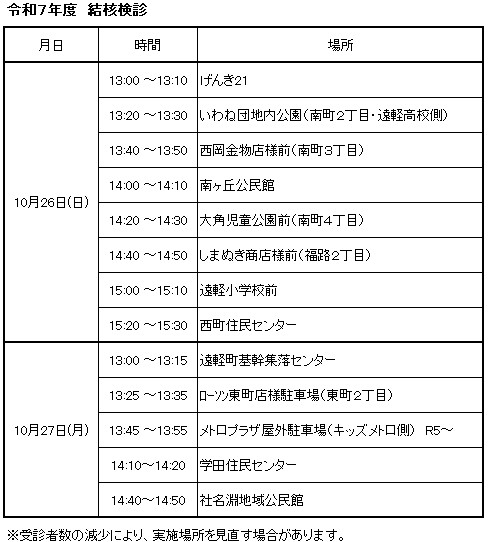 令和7年度　結核検診

| 月日 | 時間 | 場所 |
|---|---|---|
| 10月26日(日) | 13:00 ～13:10 | げんき21 |
| | 13:20 ～13:30 | いわね団地内公園(南町2丁目・遠軽高校側) |
| | 13:40 ～13:50 | 西岡金物店様前(南町3丁目) |
| | 14:00 ～14:10 | 南ヶ丘公民館 |
| | 14:20 ～14:30 | 大角児童公園前(南町4丁目) |
| | 14:40 ～14:50 | しまぬき商店様前(福路2丁目) |
| | 15:00 ～15:10 | 遠軽小学校前 |
| | 15:20 ～15:30 | 西町住民センター |
| 10月27日(月) | 13:00 ～13:15 | 遠軽町基幹集落センター |
| | 13:25 ～13:35 | ローソン東町店様駐車場(東町2丁目) |
| | 13:45 ～13:55 | メトロプラザ屋外駐車場(キッズメトロ側)　R5～ |
| | 14:10～14:20 | 学田住民センター |
| | 14:40～14:50 | 社名淵地域公民館 |

※受診者数の減少により、実施場所を見直す場合があります。